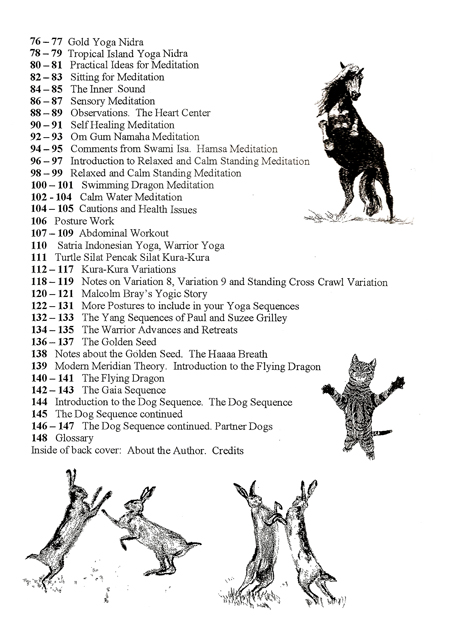 76 – 77 Gold Yoga Nidra
78 – 79 Tropical Island Yoga Nidra
80 – 81 Practical Ideas for Meditation
82 – 83 Sitting for Meditation
84 – 85 The Inner Sound
86 – 87 Sensory Meditation
88 – 89 Observations. The Heart Center
90 – 91 Self Healing Meditation
92 – 93 Om Gum Namaha Meditation
94 – 95 Comments from Swami Isa. Hamsa Meditation
96 – 97 Introduction to Relaxed and Calm Standing Meditation
98 – 99 Relaxed and Calm Standing Meditation
100 – 101 Swimming Dragon Meditation
102 - 104 Calm Water Meditation
104 – 105 Cautions and Health Issues
106 Posture Work
107 – 109 Abdominal Workout
110 Satria Indonesian Yoga, Warrior Yoga
111 Turtle Silat Pencak Silat Kura-Kura
112 – 117 Kura-Kura Variations
118 – 119 Notes on Variation 8, Variation 9 and Standing Cross Crawl Variation
120 – 121 Malcolm Bray's Yogic Story
122 – 131 More Postures to include in your Yoga Sequences
132 – 133 The Yang Sequences of Paul and Suzee Grilley
134 – 135 The Warrior Advances and Retreats
136 – 137 The Golden Seed
138 Notes about the Golden Seed. The Haaaa Breath
139 Modern Meridian Theory. Introduction to the Flying Dragon
140 – 141 The Flying Dragon
142 – 143 The Gaia Sequence
144 Introduction to the Dog Sequence. The Dog Sequence
145 The Dog Sequence continued
146 – 147 The Dog Sequence continued. Partner Dogs
148 Glossary
Inside of back cover: About the Author. Credits